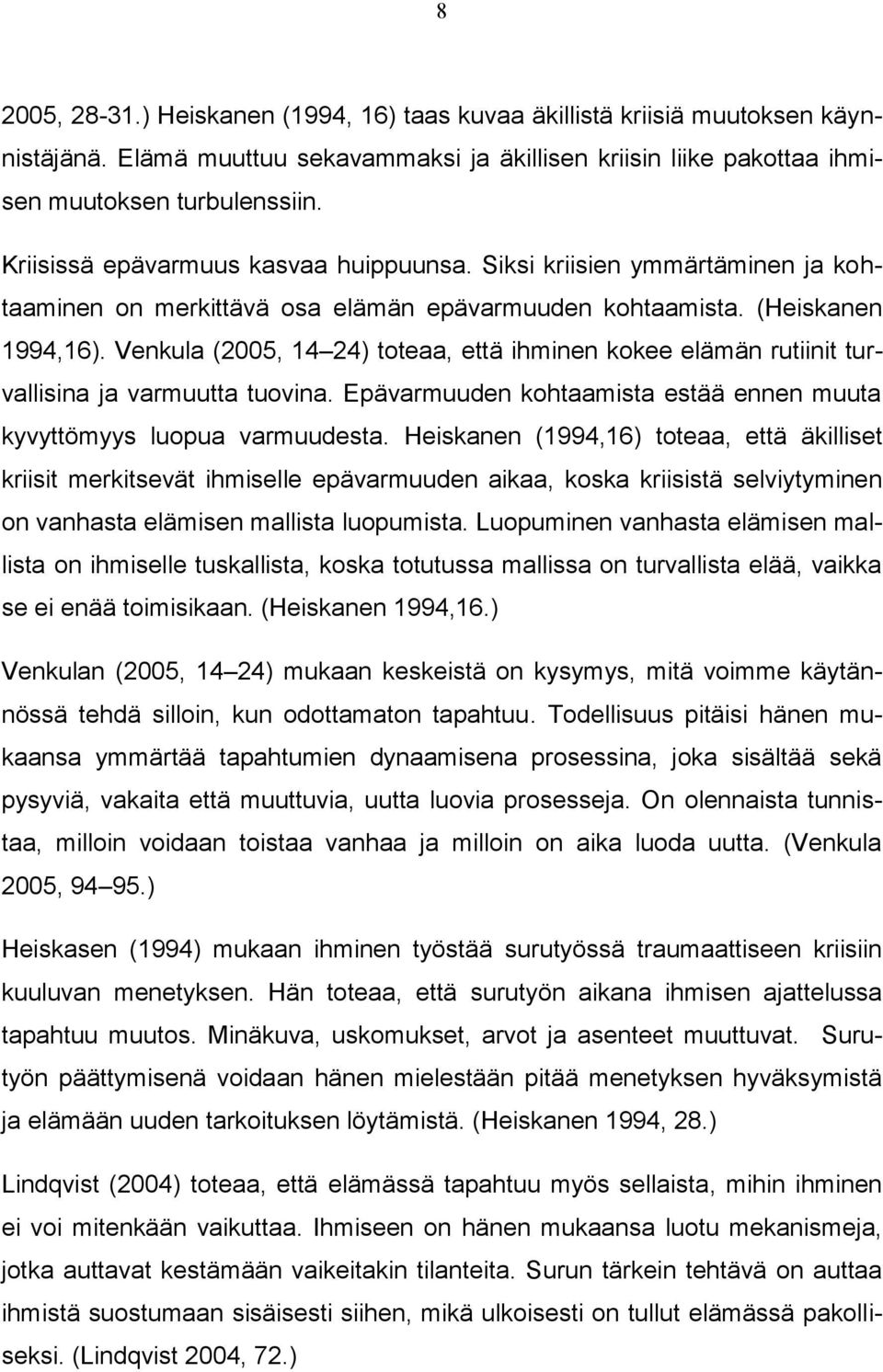 8

2005, 28-31.) Heiskanen (1994, 16) taas kuvaa äkillistä kriisiä muutoksen käynnistäjänä. Elämä muuttuu sekavammaksi ja äkillisen kriisin liike pakottaa ihmisen muutoksen turbulenssiin.

Kriisissä epävarmuus kasvaa huippuunsa. Siksi kriisien ymmärtäminen ja kohtaaminen on merkittävä osa elämän epävarmuuden kohtaamista. (Heiskanen 1994,16). Venkula (2005, 14 24) toteaa, että ihminen kokee elämän rutiinit turvallisina ja varmuutta tuovina. Epävarmuuden kohtaamista estää ennen muuta kyvyttömyys luopua varmuudesta. Heiskanen (1994,16) toteaa, että äkilliset kriisit merkitsevät ihmiselle epävarmuuden aikaa, koska kriisistä selviytyminen on vanhasta elämisen mallista luopumista. Luopuminen vanhasta elämisen mallista on ihmiselle tuskallista, koska totutussa mallissa on turvallista elää, vaikka se ei enää toimisikaan. (Heiskanen 1994,16.)

Venkulan (2005, 14 24) mukaan keskeistä on kysymys, mitä voimme käytännössä tehdä silloin, kun odottamaton tapahtuu. Todellisuus pitäisi hänen mukaansa ymmärtää tapahtumien dynaamisena prosessina, joka sisältää sekä pysyviä, vakaita että muuttuvia, uutta luovia prosesseja. On olennaista tunnistaa, milloin voidaan toistaa vanhaa ja milloin on aika luoda uutta. (Venkula 2005, 94 95.)

Heiskasen (1994) mukaan ihminen työstää surutyössä traumaattiseen kriisiin kuuluvan menetyksen. Hän toteaa, että surutyön aikana ihmisen ajattelussa tapahtuu muutos. Minäkuva, uskomukset, arvot ja asenteet muuttuvat. Surutyön päättymisenä voidaan hänen mielestään pitää menetyksen hyväksymistä ja elämään uuden tarkoituksen löytämistä. (Heiskanen 1994, 28.)

Lindqvist (2004) toteaa, että elämässä tapahtuu myös sellaista, mihin ihminen ei voi mitenkään vaikuttaa. Ihmiseen on hänen mukaansa luotu mekanismeja, jotka auttavat kestämään vaikeitakin tilanteita. Surun tärkein tehtävä on auttaa ihmistä suostumaan sisäisesti siihen, mikä ulkoisesti on tullut elämässä pakolliseksi. (Lindqvist 2004, 72.)